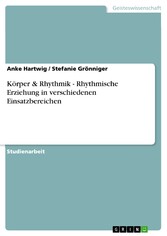 Geisteswissenschaft

Anke Hartwig / Stefanie Grönniger

Körper & Rhythmik - Rhythmische Erziehung in verschiedenen Einsatzbereichen

Studienarbeit

GRIN